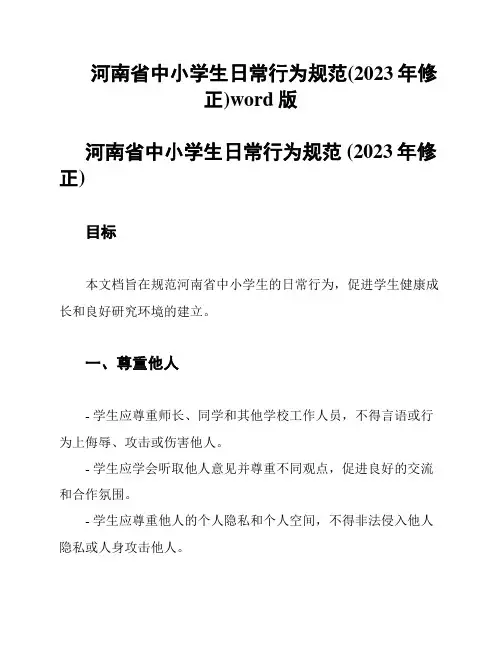 河南省中小学生日常行为规范(2023 年修正)word 版

河南省中小学生日常行为规范 (2023 年修正)

目标

本文档旨在规范河南省中小学生的日常行为，促进学生健康成长和良好研究环境的建立。

一、尊重他人

- 学生应尊重师长、同学和其他学校工作人员，不得言语或行为上侮辱、攻击或伤害他人。

- 学生应学会听取他人意见并尊重不同观点，促进良好的交流和合作氛围。

- 学生应尊重他人的个人隐私和个人空间，不得非法侵入他人隐私或人身攻击他人。